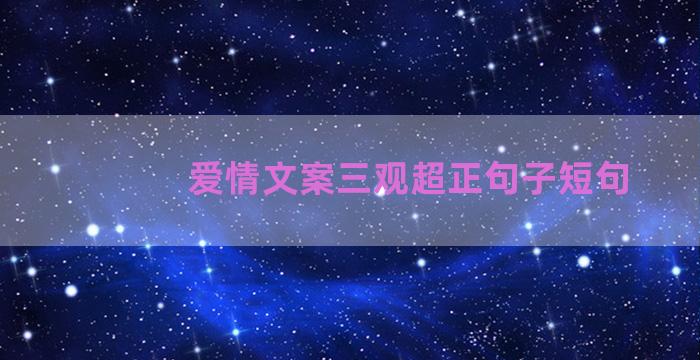 爱情文案三观超正句子短句